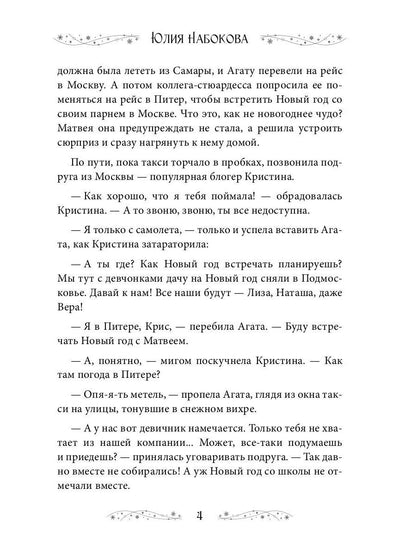 Юлия Набокова

должна была лететь из Самары, и Агату перевели на рейс в Москву. А потом коллега-стюардесса попросила ее поменяться на рейс в Питер, чтобы встретить Новый год со своим парнем в Москве. Что это, как не новогоднее чудо? Матвея она предупреждать не стала, а решила устроить сюрприз и сразу нагрянуть к нему домой.

По пути, пока такси торчало в пробках, позвонила подруга из Москвы — популярная блогер Кристина.

— Как хорошо, что я тебя поймала! — обрадовалась Кристина. — А то звоню, звоню, ты все недоступна.

— Я только с самолета, — только и успела вставить Агата, как Кристина затараторила:

— А ты где? Как Новый год встречать планируешь? Мы тут с девчонками дачу на Новый год сняли в Подмосковье. Давай к нам! Все наши будут — Лиза, Наташа, даже Вера!

— Я в Питере, Крис, — перебила Агата. — Буду встречать Новый год с Матвеем.

— А, понятно, — мигом поскучнела Кристина. — Как там погода в Питере?

— Опя-я-ть метель, — пропела Агата, глядя из окна такси на улицы, тонувшие в снежном вихре.

— А у нас вот девичник намечается. Только тебя не хватает из нашей компании... Может, все-таки подумаешь и приедешь? — принялась уговаривать подруга. — Так давно вместе не собирались! А уж Новый год со школы не отмечали вместе.

4